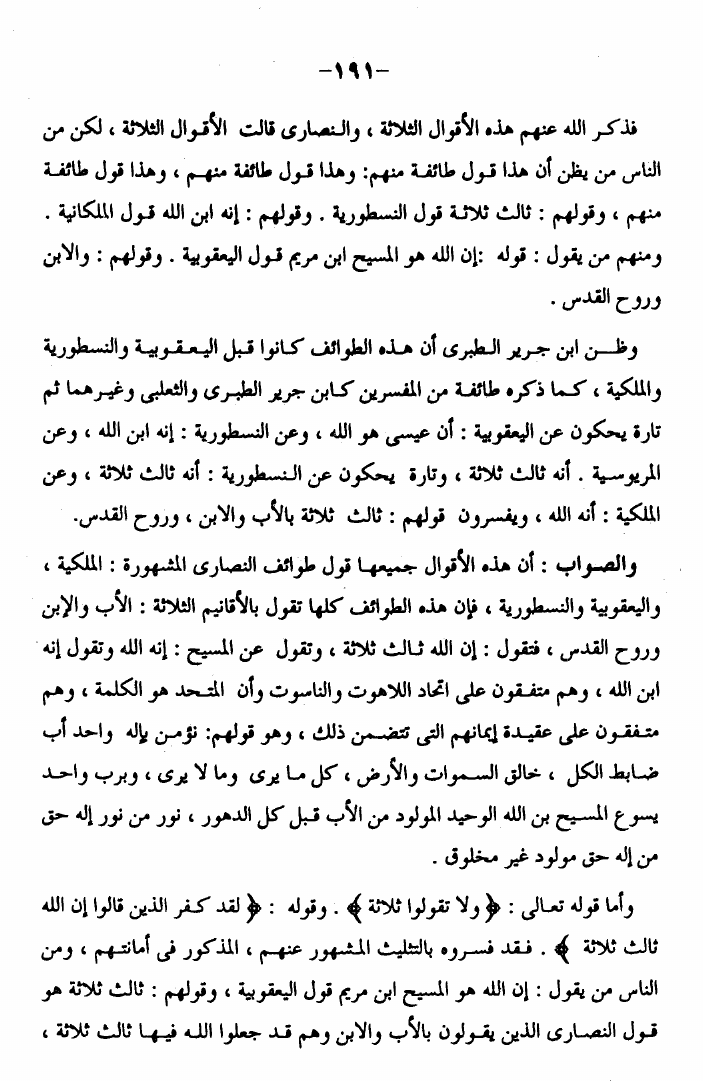 -١٩١-

فذكر الله عنهم هذه الأقوال الثلاثة ، والنصارى قالت الأقوال الثلاثة ، لكن من الناس من يظن أن هذا قول طائفة منهم: وهذا قول طائفة منهم ، وهذا قول طائفة منهم ، وقولهم : ثالث ثلاثة قول النسطورية . وقولهم : إنه ابن الله قول الملكانية . ومنهم من يقول : قوله :إن الله هو المسيح ابن مريم قول اليعقوبية . وقولهم : والابن وروح القدس .

وظن ابن جرير الطبرى أن هذه الطوائف كانوا قبل اليعقوبية والنسطورية والملكية ، كما ذكره طائفة من المفسرين كابن جرير الطبرى والثعلبى وغيرهما ثم تارة يحكون عن اليعقوبية : أن عيسى هو الله ، وعن النسطورية : إنه ابن الله ، وعن المريوسية . أنه ثالث ثلاثة ، وتارة يحكون عن النسطورية : أنه ثالث ثلاثة ، وعن الملكية : أنه الله ، ويفسرون قولهم : ثالث ثلاثة بالأب والابن ، وروح القدس.

والصواب : أن هذه الأقوال جميعها قول طوائف النصارى المشهورة : الملكية ، واليعقوبية والنسطورية ، فإن هذه الطوائف كلها تقول بالأقانيم الثلاثة : الأب والإبن وروح القدس ، فتقول : إن الله ثالث ثلاثة ، وتقول عن المسيح : إنه الله وتقول إنه ابن الله ، وهم متفقون على اتحاد اللاهوت والناسوت وأن المتحد هو الكلمة ، وهم متفقون على عقيدة إيمانهم التى تتضمن ذلك ، وهو قولهم: نؤمن بإله واحد أب ضابط الكل ، خالق السموات والأرض ، كل ما يرى وما لا يرى ، وبرب واحد يسوع المسيح بن الله الوحيد المولود من الأب قبل كل الدهور ، نور من نور إله حق من إله حق مولود غير مخلوق .

وأما قوله تعالى : ﴿ ولا تقولوا ثلاثة ﴾ . وقوله : ﴿ لقد كفر الذين قالوا إن الله ثالث ثلاثة ﴾ . فقد فسروه بالتثليث المشهور عنهم ، المذكور فى أمانتهم ، ومن الناس من يقول : إن الله هو المسيح ابن مريم قول اليعقوبية ، وقولهم : ثالث ثلاثة هو قول النصارى الذين يقولون بالأب والابن وهم قد جعلوا الله فيها ثالث ثلاثة ،